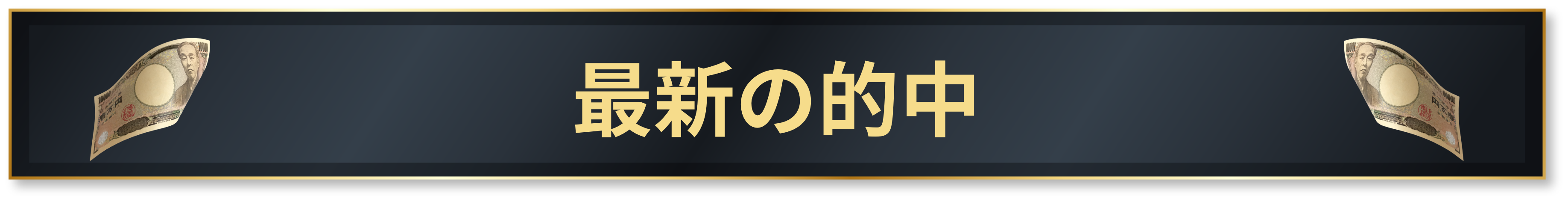 最新の的中